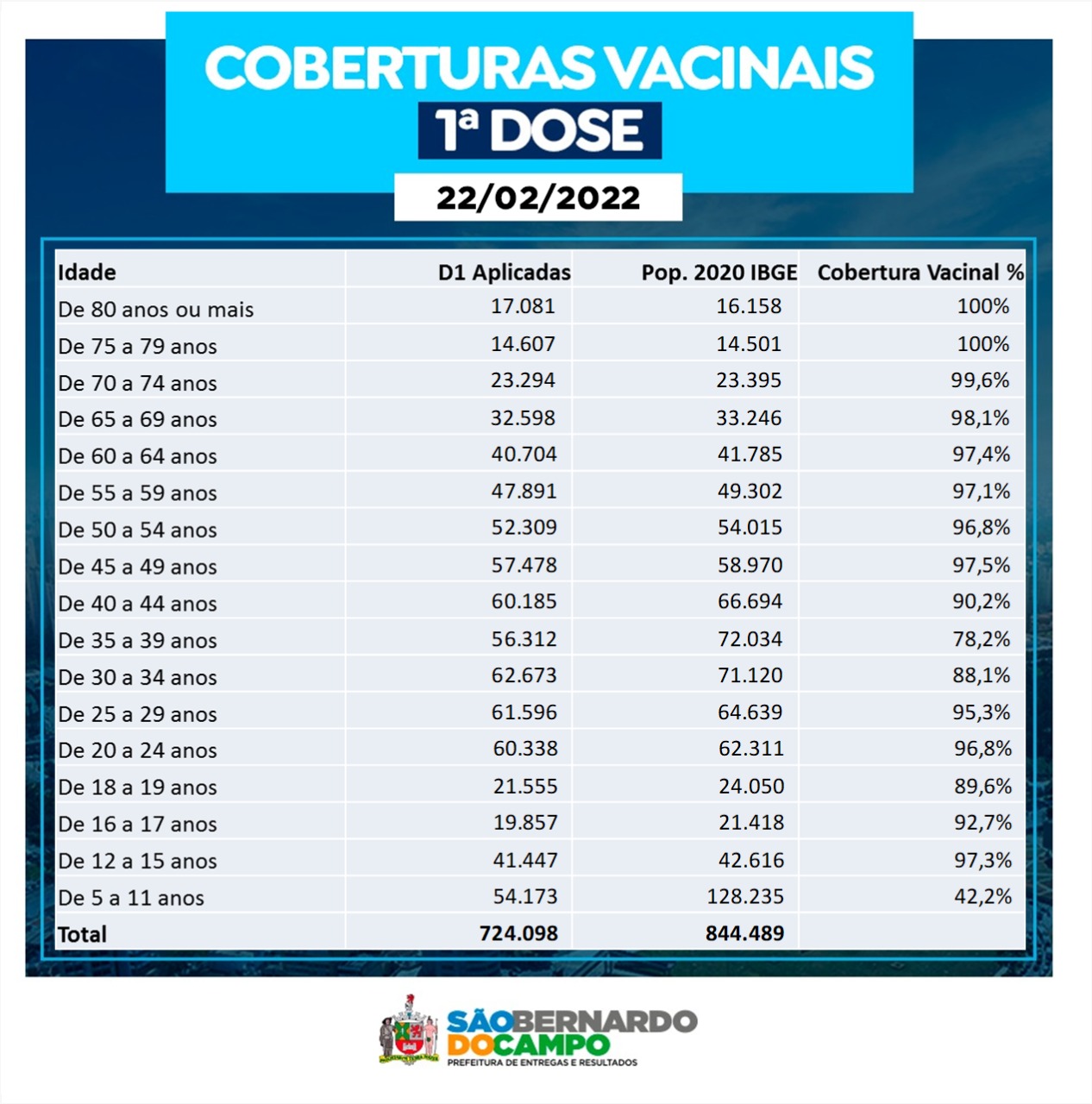 COBERTURAS VACINAIS
1ª DOSE
22/02/2022

| Idade | D1 Aplicadas | Pop. 2020 IBGE | Cobertura Vacinal % |
|---|---|---|---|
| De 80 anos ou mais | 17.081 | 16.158 | 100% |
| De 75 a 79 anos | 14.607 | 14.501 | 100% |
| De 70 a 74 anos | 23.294 | 23.395 | 99,6% |
| De 65 a 69 anos | 32.598 | 33.246 | 98,1% |
| De 60 a 64 anos | 40.704 | 41.785 | 97,4% |
| De 55 a 59 anos | 47.891 | 49.302 | 97,1% |
| De 50 a 54 anos | 52.309 | 54.015 | 96,8% |
| De 45 a 49 anos | 57.478 | 58.970 | 97,5% |
| De 40 a 44 anos | 60.185 | 66.694 | 90,2% |
| De 35 a 39 anos | 56.312 | 72.034 | 78,2% |
| De 30 a 34 anos | 62.673 | 71.120 | 88,1% |
| De 25 a 29 anos | 61.596 | 64.639 | 95,3% |
| De 20 a 24 anos | 60.338 | 62.311 | 96,8% |
| De 18 a 19 anos | 21.555 | 24.050 | 89,6% |
| De 16 a 17 anos | 19.857 | 21.418 | 92,7% |
| De 12 a 15 anos | 41.447 | 42.616 | 97,3% |
| De 5 a 11 anos | 54.173 | 128.235 | 42,2% |
| Total | 724.098 | 844.489 | |

SÃO BERNARDO DO CAMPO
PREFEITURA DE ENTREGAS E RESULTADOS